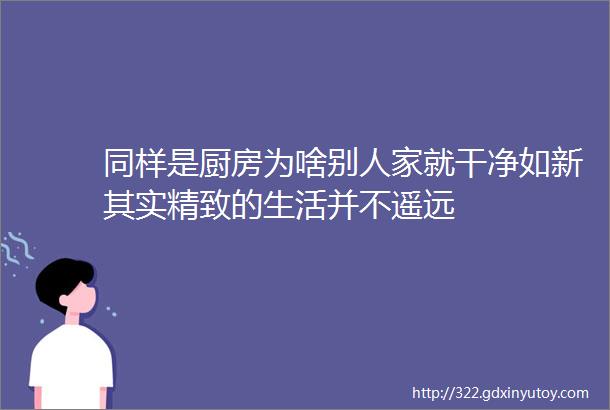 同样是厨房为啥别人家就干净如新其实精致的生活并不遥远

http://322.gdxinyutoy.com